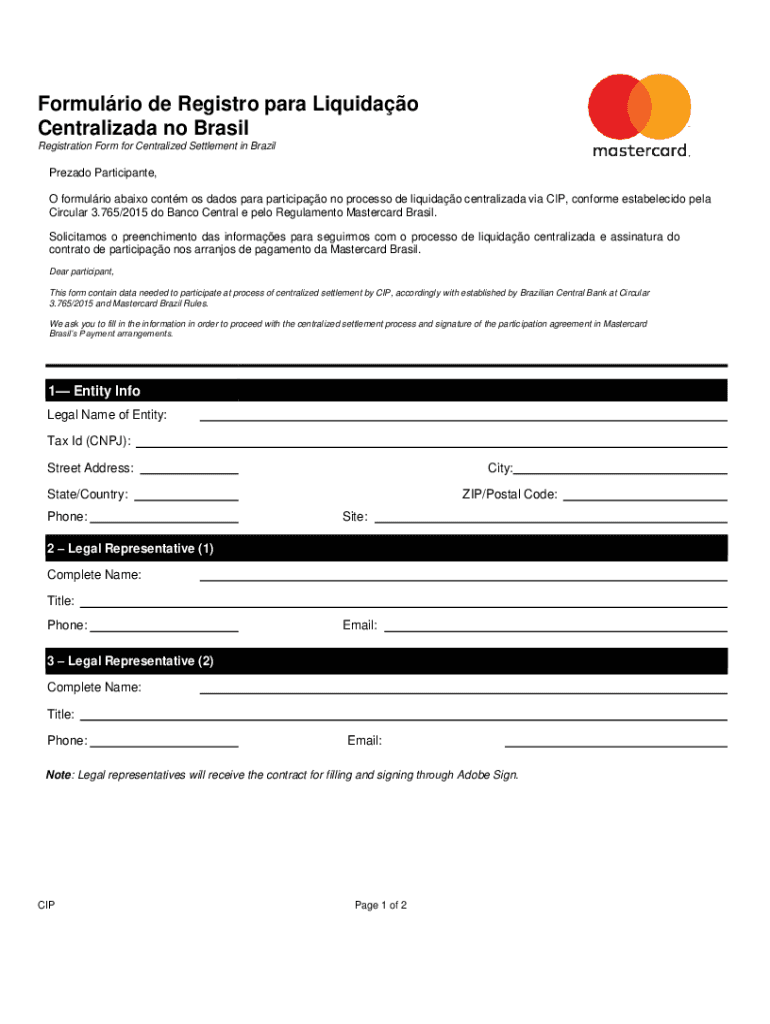 Formulário de Registro para Liquidação Centralizada no Brasil

Registration Form for Centralized Settlement in Brazil

mastercard.

Prezado Participante,

O formulário abaixo contém os dados para participação no processo de liquidação centralizada via CIP, conforme estabelecido pela Circular 3.765/2015 do Banco Central e pelo Regulamento Mastercard Brasil.

Solicitamos o preenchimento das informações para seguirmos com o processo de liquidação centralizada e assinatura do contrato de participação nos arranjos de pagamento da Mastercard Brasil.

Dear participant,

This form contain data needed to participate at process of centralized settlement by CIP, accordingly with established by Brazilian Central Bank at Circular 3.765/2015 and Mastercard Brazil Rules.

We ask you to fill in the information in order to proceed with the centralized settlement process and signature of the participation agreement in Mastercard Brasil's Payment arrangements.

1— Entity Info

Legal Name of Entity:

Tax Id (CNPJ):

Street Address:

City:

State/Country:

ZIP/Postal Code:

Phone:

Site:

2 – Legal Representative (1)

Complete Name:

Title:

Phone:

Email:

3 – Legal Representative (2)

Complete Name:

Title:

Phone:

Email:

Note: Legal representatives will receive the contract for filling and signing through Adobe Sign.

CIP

Page 1 of 2